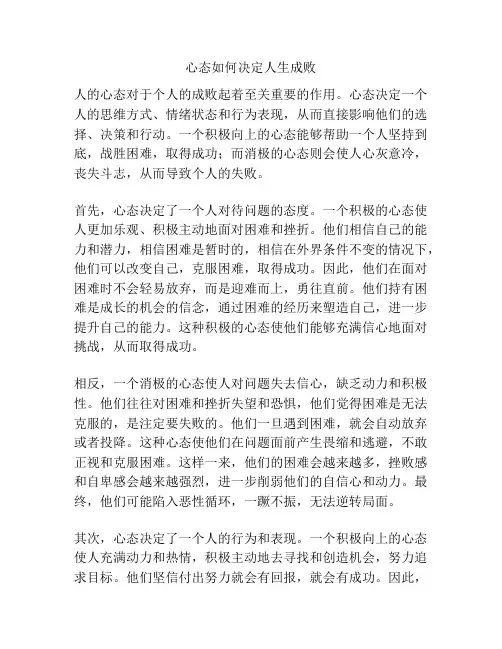 心态如何决定人生成败

人的心态对于个人的成败起着至关重要的作用。心态决定一个人的思维方式、情绪状态和行为表现，从而直接影响他们的选择、决策和行动。一个积极向上的心态能够帮助一个人坚持到底，战胜困难，取得成功；而消极的心态则会使人心灰意冷，丧失斗志，从而导致个人的失败。

首先，心态决定了一个人对待问题的态度。一个积极的心态使人更加乐观、积极主动地面对困难和挫折。他们相信自己的能力和潜力，相信困难是暂时的，相信在外界条件不变的情况下，他们可以改变自己，克服困难，取得成功。因此，他们在面对困难时不会轻易放弃，而是迎难而上，勇往直前。他们持有困难是成长的机会的信念，通过困难的经历来塑造自己，进一步提升自己的能力。这种积极的心态使他们能够充满信心地面对挑战，从而取得成功。

相反，一个消极的心态使人对问题失去信心，缺乏动力和积极性。他们往往对困难和挫折失望和恐惧，他们觉得困难是无法克服的，是注定要失败的。他们一旦遇到困难，就会自动放弃或者投降。这种心态使他们在问题面前产生畏缩和逃避，不敢正视和克服困难。这样一来，他们的困难会越来越多，挫败感和自卑感会越来越强烈，进一步削弱他们的自信心和动力。最终，他们可能陷入恶性循环，一蹶不振，无法逆转局面。

其次，心态决定了一个人的行为和表现。一个积极向上的心态使人充满动力和热情，积极主动地去寻找和创造机会，努力追求目标。他们坚信付出努力就会有回报，就会有成功。因此，